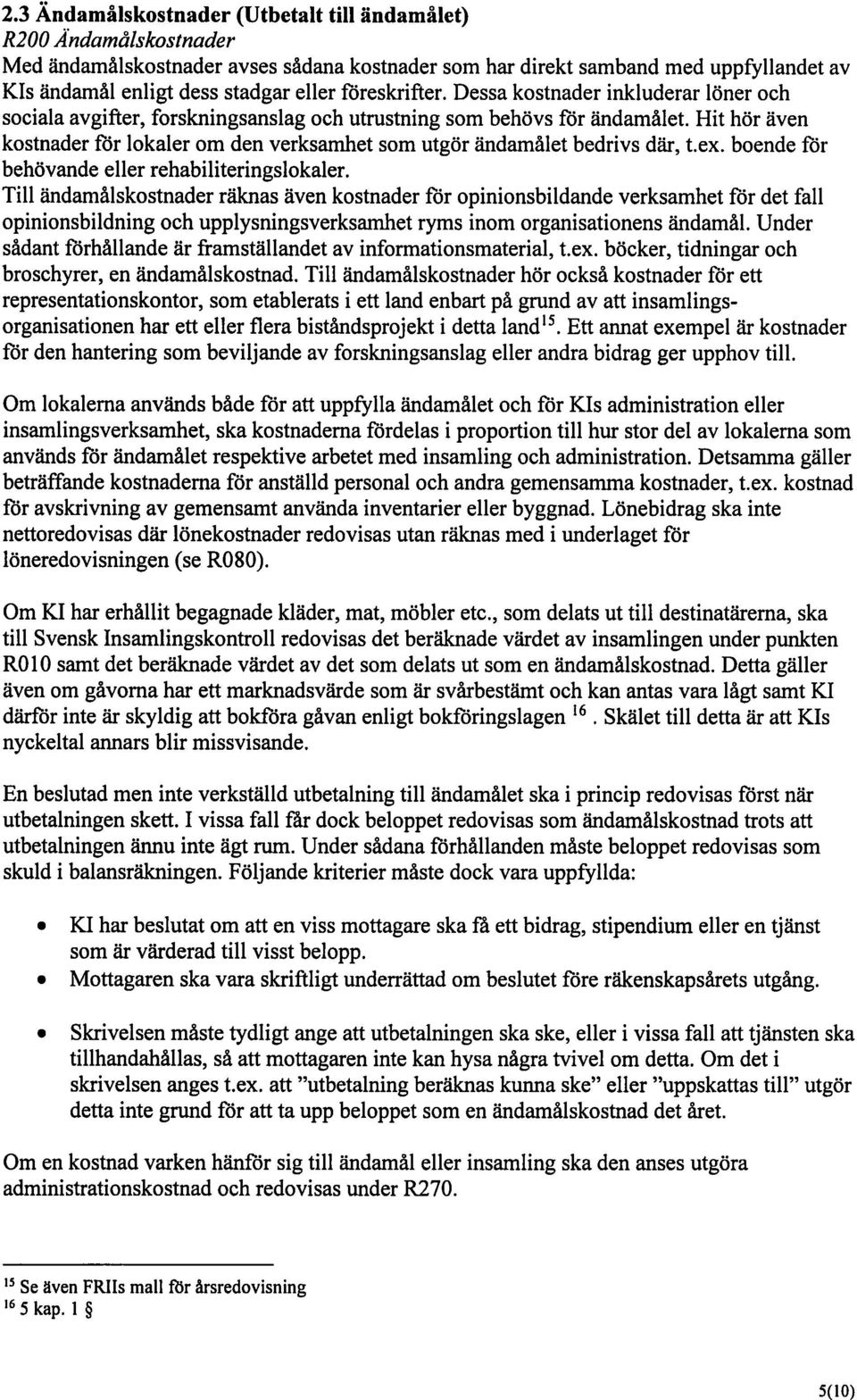 2.3 Ändamålskostnader (Utbetalt till ändamålet)
R200 Ändamålskostnader
Med ändamålskostnader avses sådana kostnader som har direkt samband med uppfyllandet av KIs ändamål enligt dess stadgar eller föreskrifter. Dessa kostnader inkluderar löner och sociala avgifter, forskningsanslag och utrustning som behövs för ändamålet. Hit hör även kostnader för lokaler om den verksamhet som utgör ändamålet bedrivs där, t.ex. boende för behövande eller rehabiliteringslokaler.
Till ändamålskostnader räknas även kostnader för opinionsbildande verksamhet för det fall opinionsbildning och upplysningsverksamhet ryms inom organisationens ändamål. Under sådant förhållande är framställandet av informationsmaterial, t.ex. böcker, tidningar och broschyrer, en ändamålskostnad. Till ändamålskostnader hör också kostnader för ett representationskontor, som etablerats i ett land enbart på grund av att insamlingsorganisationen har ett eller flera biståndsprojekt i detta land$^{15}$. Ett annat exempel är kostnader för den hantering som beviljande av forskningsanslag eller andra bidrag ger upphov till.

Om lokalerna används både för att uppfylla ändamålet och för KIs administration eller insamlingsverksamhet, ska kostnaderna fördelas i proportion till hur stor del av lokalerna som används för ändamålet respektive arbetet med insamling och administration. Detsamma gäller beträffande kostnaderna för anställd personal och andra gemensamma kostnader, t.ex. kostnad för avskrivning av gemensamt använda inventarier eller byggnad. Lönebidrag ska inte nettoredovisas där lönekostnader redovisas utan räknas med i underlaget för löneredovisningen (se R080).

Om KI har erhållit begagnade kläder, mat, möbler etc., som delats ut till destinatärerna, ska till Svensk Insamlingskontroll redovisas det beräknade värdet av insamlingen under punkten R010 samt det beräknade värdet av det som delats ut som en ändamålskostnad. Detta gäller även om gåvorna har ett marknadsvärde som är svårbestämt och kan antas vara lågt samt KI därför inte är skyldig att bokföra gåvan enligt bokföringslagen $^{16}$. Skälet till detta är att KIs nyckeltal annars blir missvisande.

En beslutad men inte verkställd utbetalning till ändamålet ska i princip redovisas först när utbetalningen skett. I vissa fall får dock beloppet redovisas som ändamålskostnad trots att utbetalningen ännu inte ägt rum. Under sådana förhållanden måste beloppet redovisas som skuld i balansräkningen. Följande kriterier måste dock vara uppfyllda:

• KI har beslutat om att en viss mottagare ska få ett bidrag, stipendium eller en tjänst som är värderad till visst belopp.
• Mottagaren ska vara skriftligt underrättad om beslutet före räkenskapsårets utgång.

• Skrivelsen måste tydligt ange att utbetalningen ska ske, eller i vissa fall att tjänsten ska tillhandahållas, så att mottagaren inte kan hysa några tvivel om detta. Om det i skrivelsen anges t.ex. att "utbetalning beräknas kunna ske" eller "uppskattas till" utgör detta inte grund för att ta upp beloppet som en ändamålskostnad det året.

Om en kostnad varken hänför sig till ändamål eller insamling ska den anses utgöra administrationskostnad och redovisas under R270.

$^{15}$ Se även FRIIs mall för årsredovisning
$^{16}$ 5 kap. 1 §

5(10)